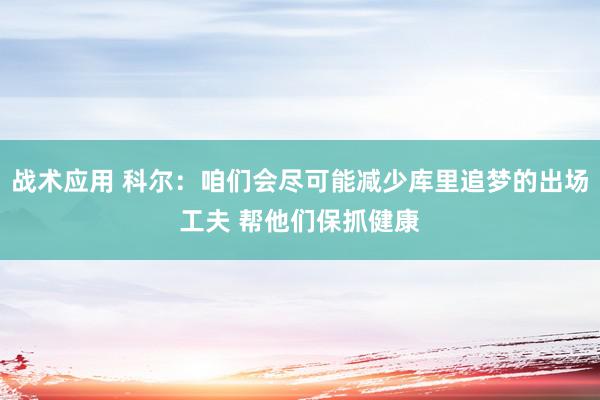 战术应用 科尔：咱们会尽可能减少库里追梦的出场工夫 帮他们保抓健康